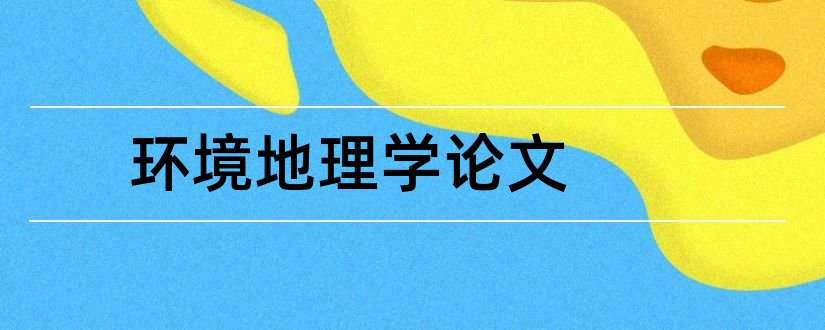 环境地理学论文